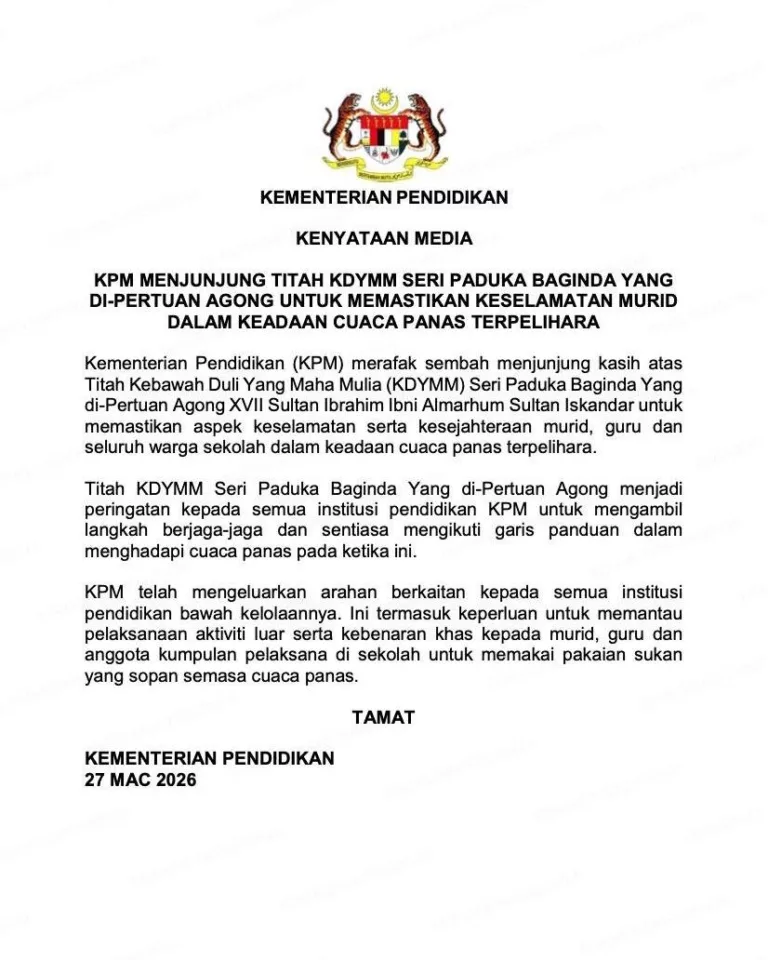 KEMENTERIAN PENDIDIKAN

KENYATAAN MEDIA

KPM MENJUNJUNG TITAH KDYMM SERI PADUKA BAGINDA YANG DI-PERTUAN AGONG UNTUK MEMASTIKAN KESELAMATAN MURID DALAM KEADAAN CUACA PANAS TERPELIHARA

Kementerian Pendidikan (KPM) merafak sembah menjunjung kasih atas Titah Kebawah Duli Yang Maha Mulia (KDYMM) Seri Paduka Baginda Yang di-Pertuan Agong XVII Sultan Ibrahim Ibni Almarhum Sultan Iskandar untuk memastikan aspek keselamatan serta kesejahteraan murid, guru dan seluruh warga sekolah dalam keadaan cuaca panas terpelihara.

Titah KDYMM Seri Paduka Baginda Yang di-Pertuan Agong menjadi peringatan kepada semua institusi pendidikan KPM untuk mengambil langkah berjaga-jaga dan sentiasa mengikuti garis panduan dalam menghadapi cuaca panas pada ketika ini.

KPM telah mengeluarkan arahan berkaitan kepada semua institusi pendidikan bawah kelolaannya. Ini termasuk keperluan untuk memantau pelaksanaan aktiviti luar serta kebenaran khas kepada murid, guru dan anggota kumpulan pelaksana di sekolah untuk memakai pakaian sukan yang sopan semasa cuaca panas.

TAMAT

KEMENTERIAN PENDIDIKAN
27 MAC 2026